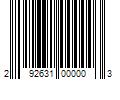 2 92631 00000 3